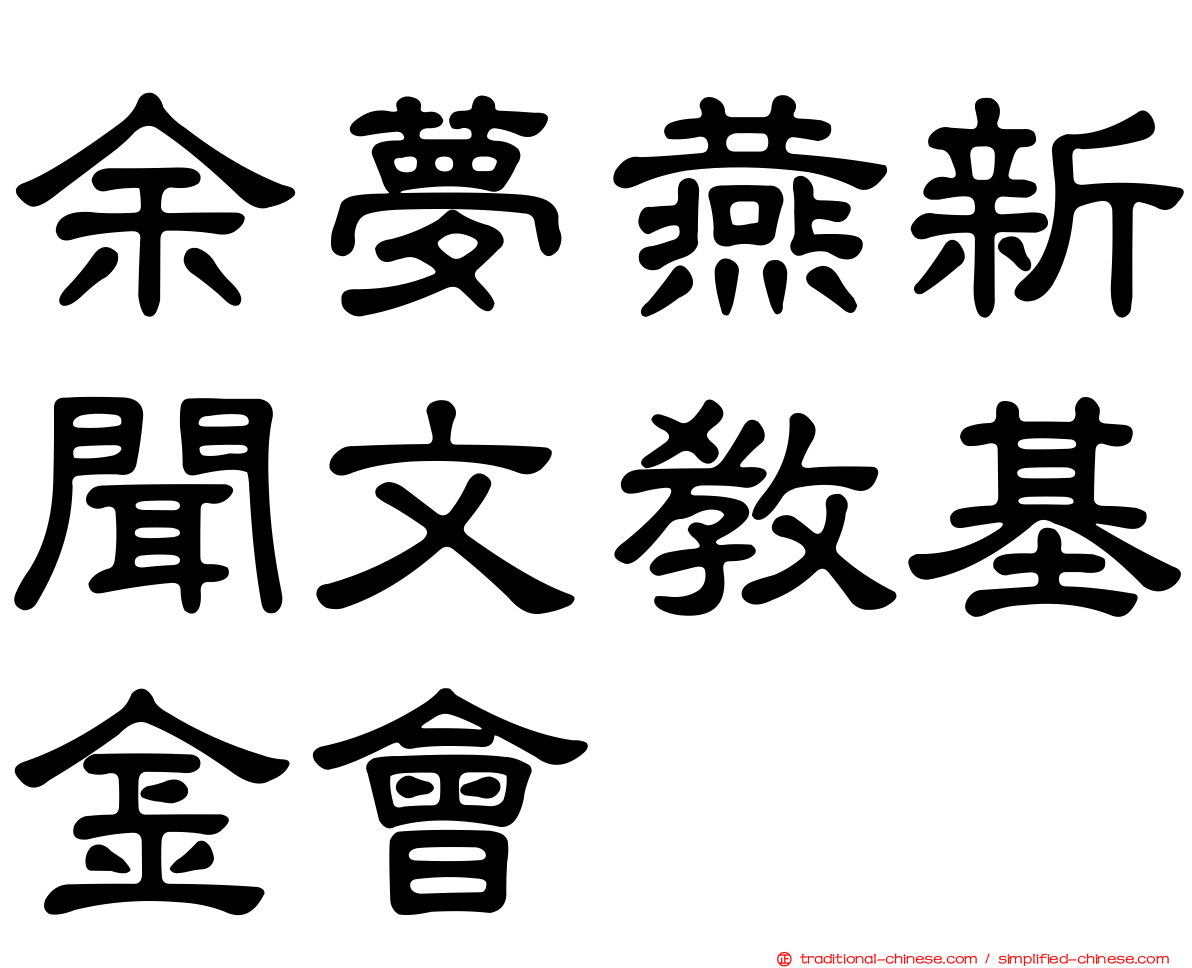 余夢燕新聞文教基金會

traditional-chinese.com / simplified-chinese.com